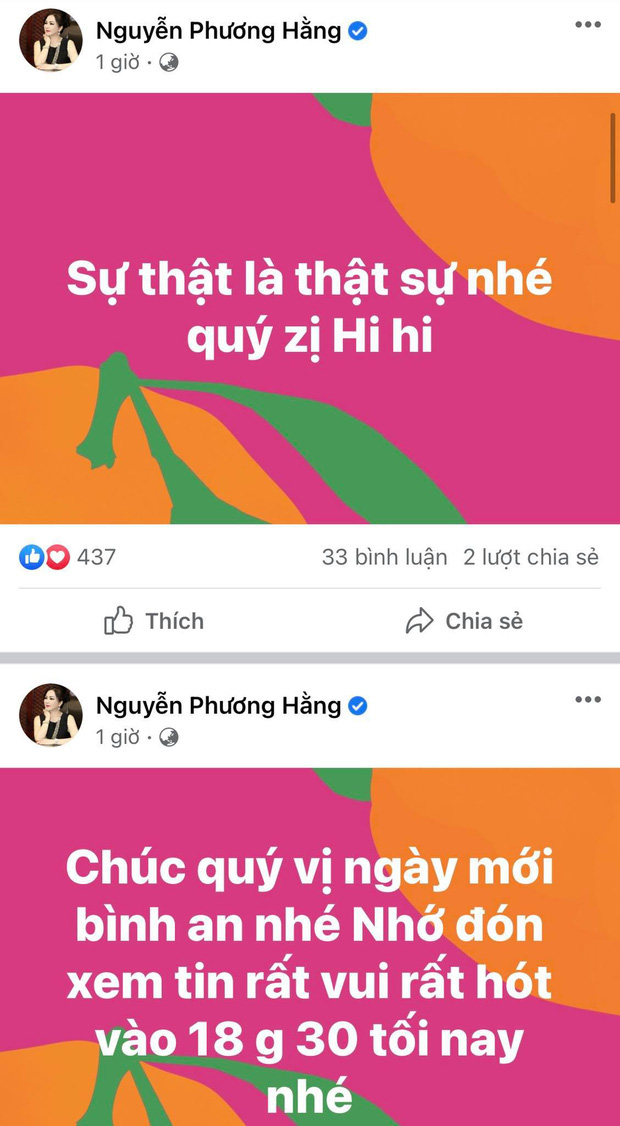 Nguyễn Phương Hằng
1 giờ ·

Sự thật là thật sự nhé quý zị Hi hi

437
33 bình luận 2 lượt chia sẻ

Thích
Chia sẻ

Nguyễn Phương Hằng
1 giờ ·

Chúc quý vị ngày mới bình an nhé Nhớ đón xem tin rất vui rất hót vào 18 g 30 tối nay nhé